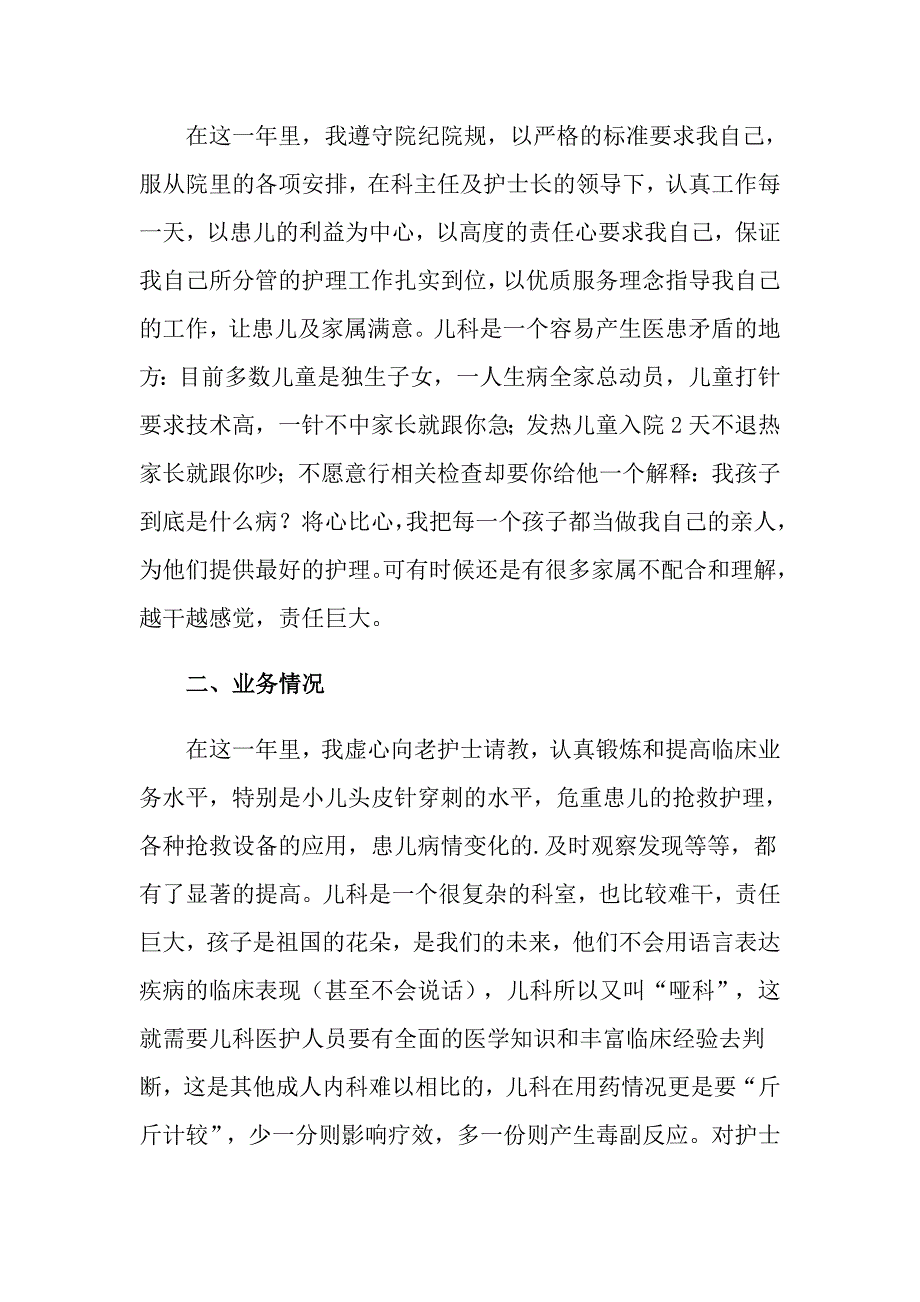 在这一年里，我遵守院纪院规，以严格的标准要求我自己，服从院里的各项安排，在科主任及护士长的领导下，认真工作每一天，以患儿的利益为中心，以高度的责任心要求我自己，保证我自己所分管的护理工作扎实到位，以优质服务理念指导我自己的工作，让患儿及家属满意。儿科是一个容易产生医患矛盾的地方：目前多数儿童是独生子女，一人生病全家总动员，儿童打针要求技术高，一针不中家长就跟你急；发热儿童入院 2 天不退热家长就跟你吵；不愿意行相关检查却要你给他一个解释：我孩子到底是什么病？将心比心，我把每一个孩子都当做我自己的亲人，为他们提供最好的护理。可有时候还是有很多家属不配合和理解，越干越感觉，责任巨大。

二、业务情况

在这一年里，我虚心向老护士请教，认真锻炼和提高临床业务水平，特别是小儿头皮针穿刺的水平，危重患儿的抢救护理，各种抢救设备的应用，患儿病情变化的.及时观察发现等等，都有了显著的提高。儿科是一个很复杂的科室，也比较难干，责任巨大，孩子是祖国的花朵，是我们的未来，他们不会用语言表达疾病的临床表现（甚至不会说话），儿科所以又叫“哑科”，这就需要儿科医护人员要有全面的医学知识和丰富临床经验去判断，这是其他成人内科难以相比的，儿科在用药情况更是要“斤斤计较”，少一分则影响疗效，多一份则产生毒副反应。对护士